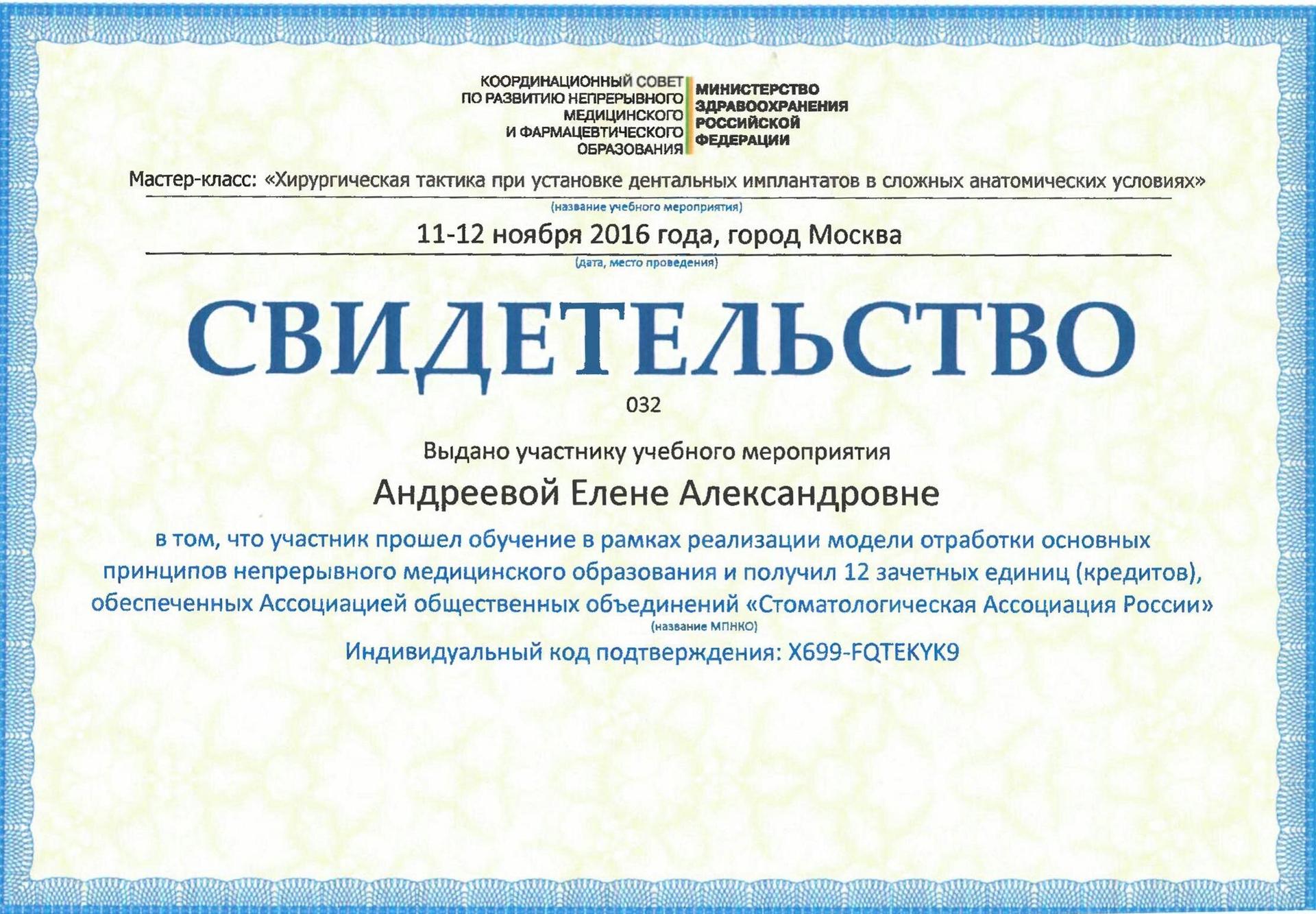 КООРДИНАЦИОННЫЙ СОВЕТ ПО РАЗВИТИЮ НЕПРЕРЫВНОГО МЕДИЦИНСКОГО И ФАРМАЦЕВТИЧЕСКОГО ОБРАЗОВАНИЯ

МИНИСТЕРСТВО ЗДРАВООХРАНЕНИЯ РОССИЙСКОЙ ФЕДЕРАЦИИ

Мастер-класс: «Хирургическая тактика при установке дентальных имплантатов в сложных анатомических условиях»

(название учебного мероприятия)

11-12 ноября 2016 года, город Москва

(дата, место проведения)

СВИДЕТЕЛЬСТВО

032

Выдано участнику учебного мероприятия

Андреевой Елене Александровне

в том, что участник прошел обучение в рамках реализации модели отработки основных принципов непрерывного медицинского образования и получил 12 зачетных единиц (кредитов), обеспеченных Ассоциацией общественных объединений «Стоматологическая Ассоциация России»

(название МПНКО)

Индивидуальный код подтверждения: X699-FQTEKYK9